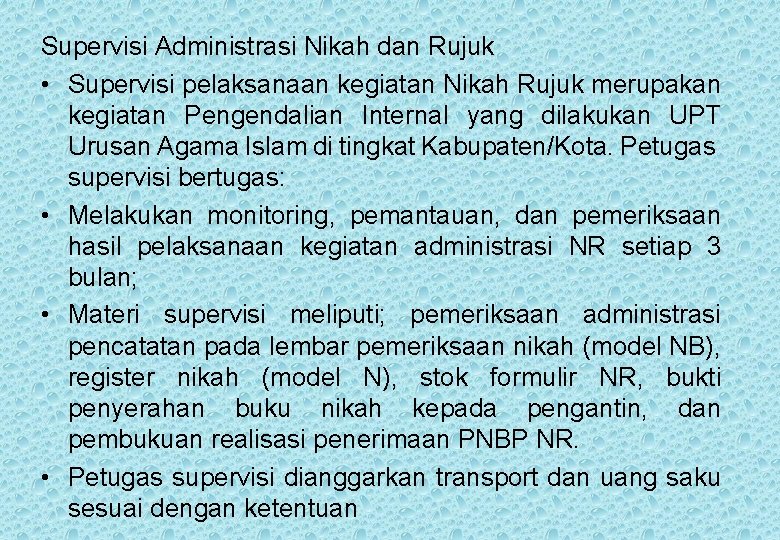 Supervisi Administrasi Nikah dan Rujuk

• Supervisi pelaksanaan kegiatan Nikah Rujuk merupakan kegiatan Pengendalian Internal yang dilakukan UPT Urusan Agama Islam di tingkat Kabupaten/Kota. Petugas supervisi bertugas:

• Melakukan monitoring, pemantauan, dan pemeriksaan hasil pelaksanaan kegiatan administrasi NR setiap 3 bulan;

• Materi supervisi meliputi; pemeriksaan administrasi pencatatan pada lembar pemeriksaan nikah (model NB), register nikah (model N), stok formulir NR, bukti penyerahan buku nikah kepada pengantin, dan pembukuan realisasi penerimaan PNBP NR.

• Petugas supervisi dianggarkan transport dan uang saku sesuai dengan ketentuan